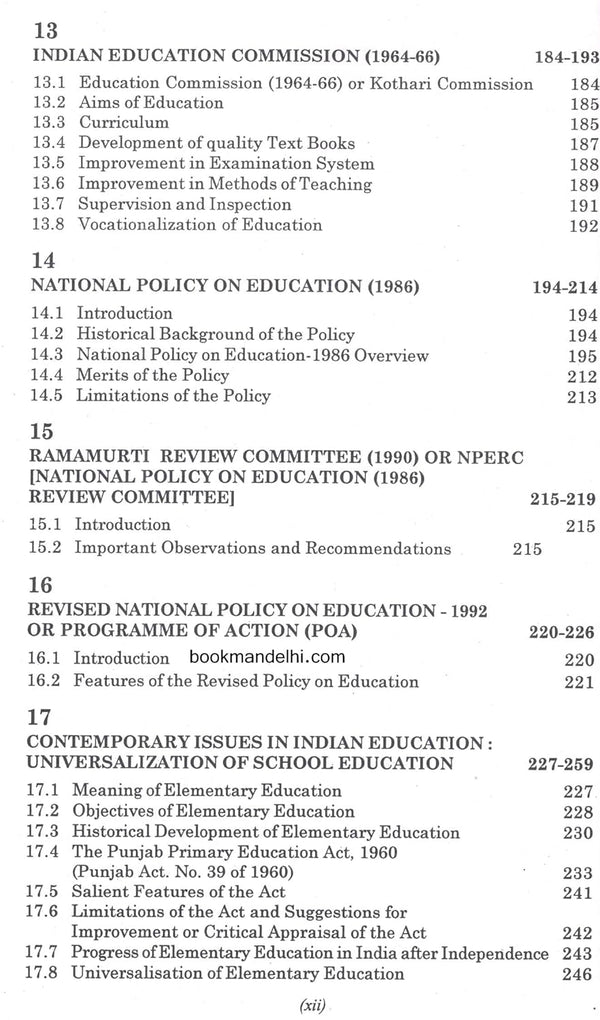 13
INDIAN EDUCATION COMMISSION (1964-66) 184-193
13.1 Education Commission (1964-66) or Kothari Commission 184
13.2 Aims of Education 185
13.3 Curriculum 185
13.4 Development of quality Text Books 187
13.5 Improvement in Examination System 188
13.6 Improvement in Methods of Teaching 189
13.7 Supervision and Inspection 191
13.8 Vocationalization of Education 192

14
NATIONAL POLICY ON EDUCATION (1986) 194-214
14.1 Introduction 194
14.2 Historical Background of the Policy 194
14.3 National Policy on Education-1986 Overview 195
14.4 Merits of the Policy 212
14.5 Limitations of the Policy 213

15
RAMAMURTI REVIEW COMMITTEE (1990) OR NPERC [NATIONAL POLICY ON EDUCATION (1986) REVIEW COMMITTEE] 215-219
15.1 Introduction 215
15.2 Important Observations and Recommendations 215

16
REVISED NATIONAL POLICY ON EDUCATION - 1992 OR PROGRAMME OF ACTION (POA) 220-226
16.1 Introduction 220
16.2 Features of the Revised Policy on Education 221

17
CONTEMPORARY ISSUES IN INDIAN EDUCATION : UNIVERSALIZATION OF SCHOOL EDUCATION 227-259
17.1 Meaning of Elementary Education 227
17.2 Objectives of Elementary Education 228
17.3 Historical Development of Elementary Education 230
17.4 The Punjab Primary Education Act, 1960 (Punjab Act. No. 39 of 1960) 233
17.5 Salient Features of the Act 241
17.6 Limitations of the Act and Suggestions for Improvement or Critical Appraisal of the Act 242
17.7 Progress of Elementary Education in India after Independence 243
17.8 Universalisation of Elementary Education 246

(xii)

bookmandelhi.com